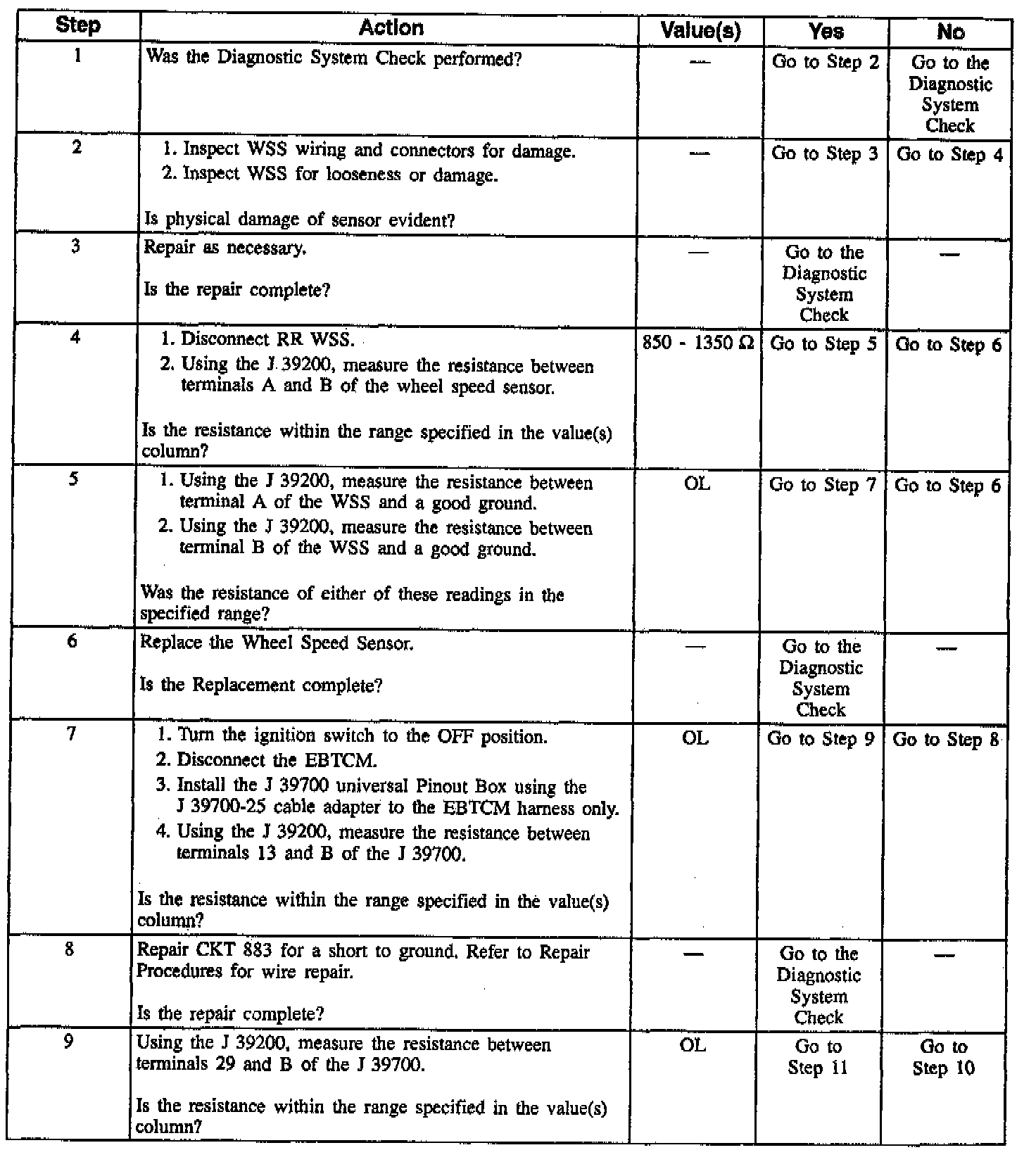 | Step | Action | Value(s) | Yes | No |
|---|---|---|---|---|
| 1 | Was the Diagnostic System Check performed? | — | Go to Step 2 | Go to the Diagnostic System Check |
| 2 | 1. Inspect WSS wiring and connectors for damage. 2. Inspect WSS for looseness or damage. Is physical damage of sensor evident? | — | Go to Step 3 | Go to Step 4 |
| 3 | Repair as necessary. Is the repair complete? | — | Go to the Diagnostic System Check | — |
| 4 | 1. Disconnect RR WSS. 2. Using the J 39200, measure the resistance between terminals A and B of the wheel speed sensor. Is the resistance within the range specified in the value(s) column? | 850 - 1350 Ω | Go to Step 5 | Go to Step 6 |
| 5 | 1. Using the J 39200, measure the resistance between terminal A of the WSS and a good ground. 2. Using the J 39200, measure the resistance between terminal B of the WSS and a good ground. Was the resistance of either of these readings in the specified range? | OL | Go to Step 7 | Go to Step 6 |
| 6 | Replace the Wheel Speed Sensor. Is the Replacement complete? | — | Go to the Diagnostic System Check | — |
| 7 | 1. Turn the ignition switch to the OFF position. 2. Disconnect the EBTCM. 3. Install the J 39700 universal Pinout Box using the J 39700-25 cable adapter to the EBTCM harness only. 4. Using the J 39200, measure the resistance between terminals 13 and B of the J 39700. Is the resistance within the range specified in the value(s) column? | OL | Go to Step 9 | Go to Step 8 |
| 8 | Repair CKT 883 for a short to ground. Refer to Repair Procedures for wire repair. Is the repair complete? | — | Go to the Diagnostic System Check | — |
| 9 | Using the J 39200, measure the resistance between terminals 29 and B of the J 39700. Is the resistance within the range specified in the value(s) column? | OL | Go to Step 11 | Go to Step 10 |